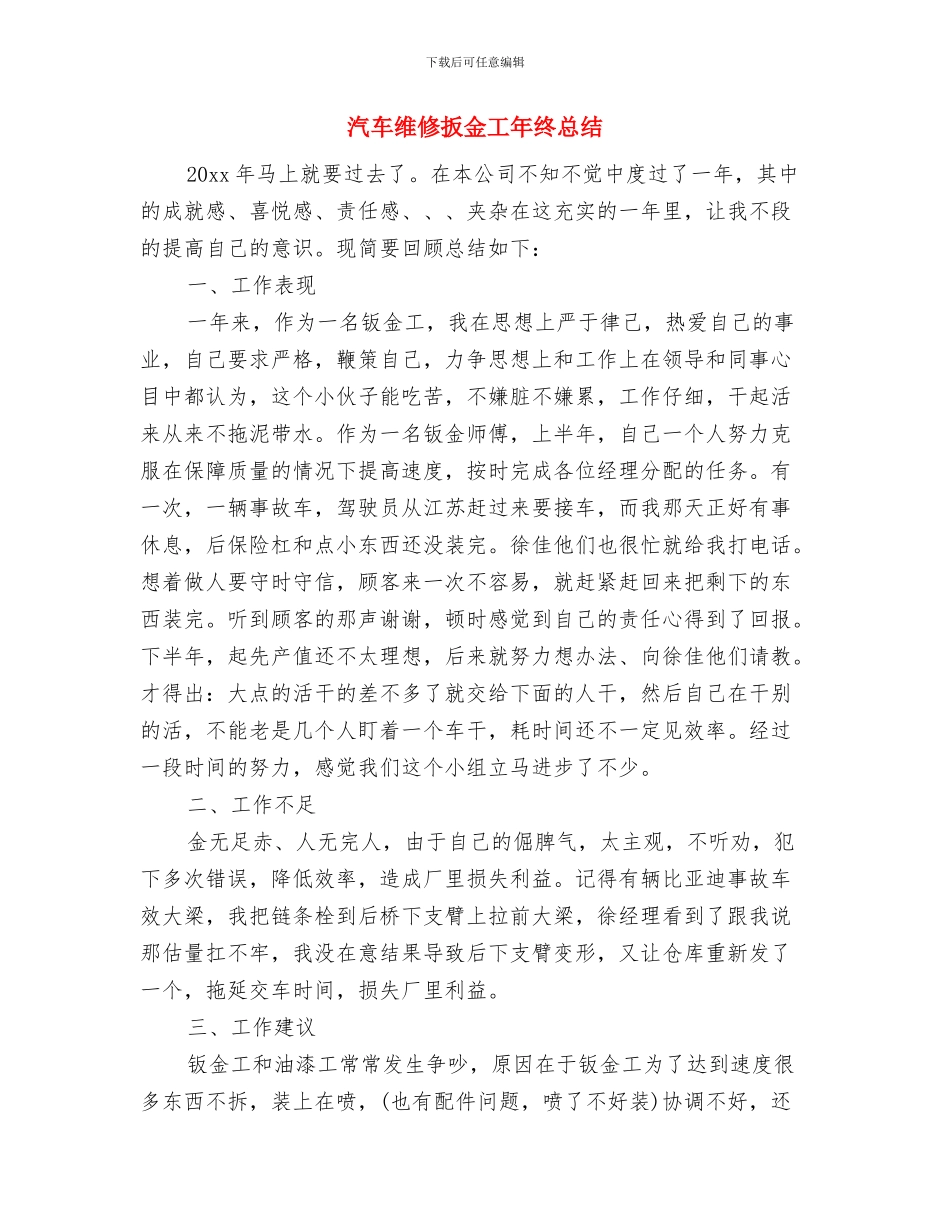 下载后可任意编辑

汽车维修扳金工年终总结

20xx 年马上就要过去了。在本公司不知不觉中度过了一年，其中的成就感、喜悦感、责任感、、、夹杂在这充实的一年里，让我不段的提高自己的意识。现简要回顾总结如下：

一、工作表现

一年来，作为一名钣金工，我在思想上严于律己，热爱自己的事业，自己要求严格，鞭策自己，力争思想上和工作上在领导和同事心目中都认为，这个小伙子能吃苦，不嫌脏不嫌累，工作仔细，干起活来从来不拖泥带水。作为一名钣金师傅，上半年，自己一个人努力克服在保障质量的情况下提高速度，按时完成各位经理分配的任务。有一次，一辆事故车，驾驶员从江苏赶过来要接车，而我那天正好有事休息，后保险杠和点小东西还没装完。徐佳他们也很忙就给我打电话。想着做人要守时守信，顾客来一次不容易，就赶紧赶回来把剩下的东西装完。听到顾客的那声谢谢，顿时感觉到自己的责任心得到了回报。下半年，起先产值还不太理想，后来就努力想办法、向徐佳他们请教。才得出：大点的活干的差不多了就交给下面的人干，然后自己在干别的活，不能老是几个人盯着一个车干，耗时间还不一定见效率。经过一段时间的努力，感觉我们这个小组立马进步了不少。

二、工作不足

金无足赤、人无完人，由于自己的倔脾气，太主观，不听劝，犯下多次错误，降低效率，造成厂里损失利益。记得有辆比亚迪事故车效大梁，我把链条栓到后桥下支臂上拉前大梁，徐经理看到了跟我说那估量扛不牢，我没在意结果导致后下支臂变形，又让仓库重新发了一个，拖延交车时间，损失厂里利益。

三、工作建议

钣金工和油漆工常常发生争吵，原因在于钣金工为了达到速度很多东西不拆，装上在喷，(也有配件问题，喷了不好装)协调不好，还